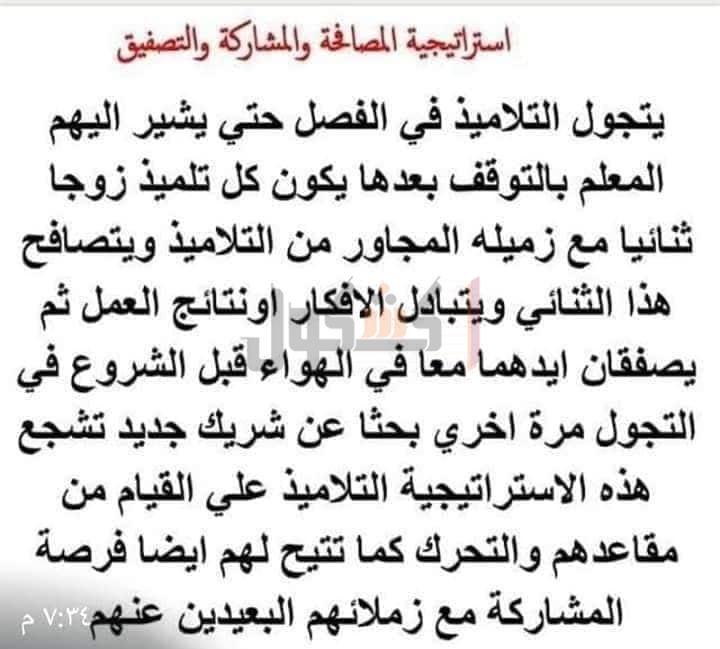 استراتيجية المصافحة والمشاركة والتصفيق

يتجول التلاميذ في الفصل حتي يشير اليهم المعلم بالتوقف بعدها يكون كل تلميذ زوجا ثنائيا مع زميله المجاور من التلاميذ ويتصافح هذا الثنائي ويتبادل الافكار اونتائج العمل ثم يصفقان ايدهما معا في الهواء قبل الشروع في التجول مرة اخري بحثا عن شريك جديد تشجع هذه الاستراتيجية التلاميذ علي القيام من مقاعدهم والتحرك كما تتيح لهم ايضا فرصة المشاركة مع زملائهم البعيدين عنهم

٧:٣٤ م